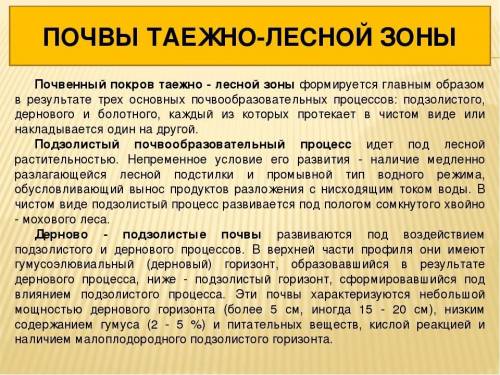 ПОЧВЫ ТАЕЖНО-ЛЕСНОЙ ЗОНЫ

Почвенный покров таежно - лесной зоны формируется главным образом в результате трех основных почвообразовательных процессов: подзолистого, дернового и болотного, каждый из которых протекает в чистом виде или накладывается один на другой.

Подзолистый почвообразовательный процесс идет под лесной растительностью. Непременное условие его развития - наличие медленно разлагающейся лесной подстилки и промывной тип водного режима, обусловливающий вынос продуктов разложения с нисходящим током воды. В чистом виде подзолистый процесс развивается под пологом сомкнутого хвойно - мохового леса.

Дерново - подзолистые почвы развиваются под воздействием подзолистого и дернового процессов. В верхней части профиля они имеют гумусоэлювиальный (дерновый) горизонт, образовавшийся в результате дернового процесса, ниже - подзолистый горизонт, сформировавшийся под влиянием подзолистого процесса. Эти почвы характеризуются небольшой мощностью дернового горизонта (более 5 см, иногда 15 - 20 см), низким содержанием гумуса (2 - 5 %) и питательных веществ, кислой реакцией и наличием малоплодородного подзолистого горизонта.